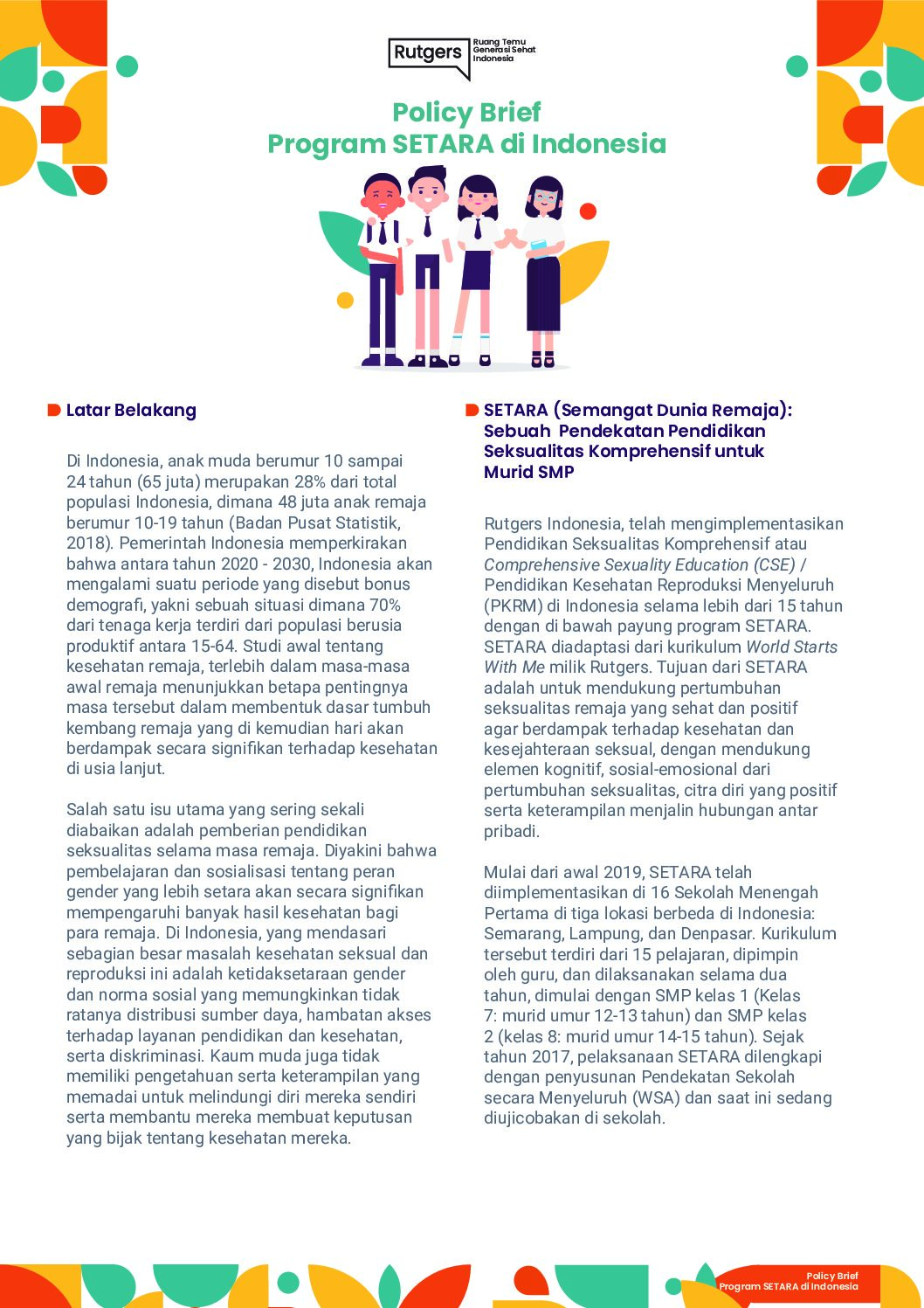 Rutgers Ruang Temu Generasi Sehat Indonesia

Policy Brief
Program SETARA di Indonesia

Latar Belakang

Di Indonesia, anak muda berumur 10 sampai 24 tahun (65 juta) merupakan 28% dari total populasi Indonesia, dimana 48 juta anak remaja berumur 10-19 tahun (Badan Pusat Statistik, 2018). Pemerintah Indonesia memperkirakan bahwa antara tahun 2020 - 2030, Indonesia akan mengalami suatu periode yang disebut bonus demografi, yakni sebuah situasi dimana 70% dari tenaga kerja terdiri dari populasi berusia produktif antara 15-64. Studi awal tentang kesehatan remaja, terlebih dalam masa-masa awal remaja menunjukkan betapa pentingnya masa tersebut dalam membentuk dasar tumbuh kembang remaja yang di kemudian hari akan berdampak secara signifikan terhadap kesehatan di usia lanjut.

Salah satu isu utama yang sering sekali diabaikan adalah pemberian pendidikan seksualitas selama masa remaja. Diyakini bahwa pembelajaran dan sosialisasi tentang peran gender yang lebih setara akan secara signifikan mempengaruhi banyak hasil kesehatan bagi para remaja. Di Indonesia, yang mendasari sebagian besar masalah kesehatan seksual dan reproduksi ini adalah ketidaksetaraan gender dan norma sosial yang memungkinkan tidak ratanya distribusi sumber daya, hambatan akses terhadap layanan pendidikan dan kesehatan, serta diskriminasi. Kaum muda juga tidak memiliki pengetahuan serta keterampilan yang memadai untuk melindungi diri mereka sendiri serta membantu mereka membuat keputusan yang bijak tentang kesehatan mereka.

SETARA (Semangat Dunia Remaja): Sebuah Pendekatan Pendidikan Seksualitas Komprehensif untuk Murid SMP

Rutgers Indonesia, telah mengimplementasikan Pendidikan Seksualitas Komprehensif atau Comprehensive Sexuality Education (CSE) / Pendidikan Kesehatan Reproduksi Menyeluruh (PKRM) di Indonesia selama lebih dari 15 tahun dengan di bawah payung program SETARA. SETARA diadaptasi dari kurikulum World Starts With Me milik Rutgers. Tujuan dari SETARA adalah untuk mendukung pertumbuhan seksualitas remaja yang sehat dan positif agar berdampak terhadap kesehatan dan kesejahteraan seksual, dengan mendukung elemen kognitif, sosial-emosional dari pertumbuhan seksualitas, citra diri yang positif serta keterampilan menjalin hubungan antar pribadi.

Mulai dari awal 2019, SETARA telah diimplementasikan di 16 Sekolah Menengah Pertama di tiga lokasi berbeda di Indonesia: Semarang, Lampung, dan Denpasar. Kurikulum tersebut terdiri dari 15 pelajaran, dipimpin oleh guru, dan dilaksanakan selama dua tahun, dimulai dengan SMP kelas 1 (Kelas 7: murid umur 12-13 tahun) dan SMP kelas 2 (kelas 8: murid umur 14-15 tahun). Sejak tahun 2017, pelaksanaan SETARA dilengkapi dengan penyusunan Pendekatan Sekolah secara Menyeluruh (WSA) dan saat ini sedang diujicobakan di sekolah.

Policy Brief
Program SETARA di Indonesia